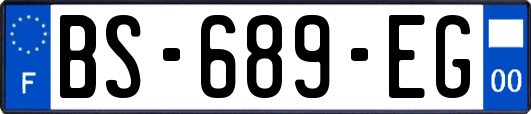 F
BS-689-EG
00